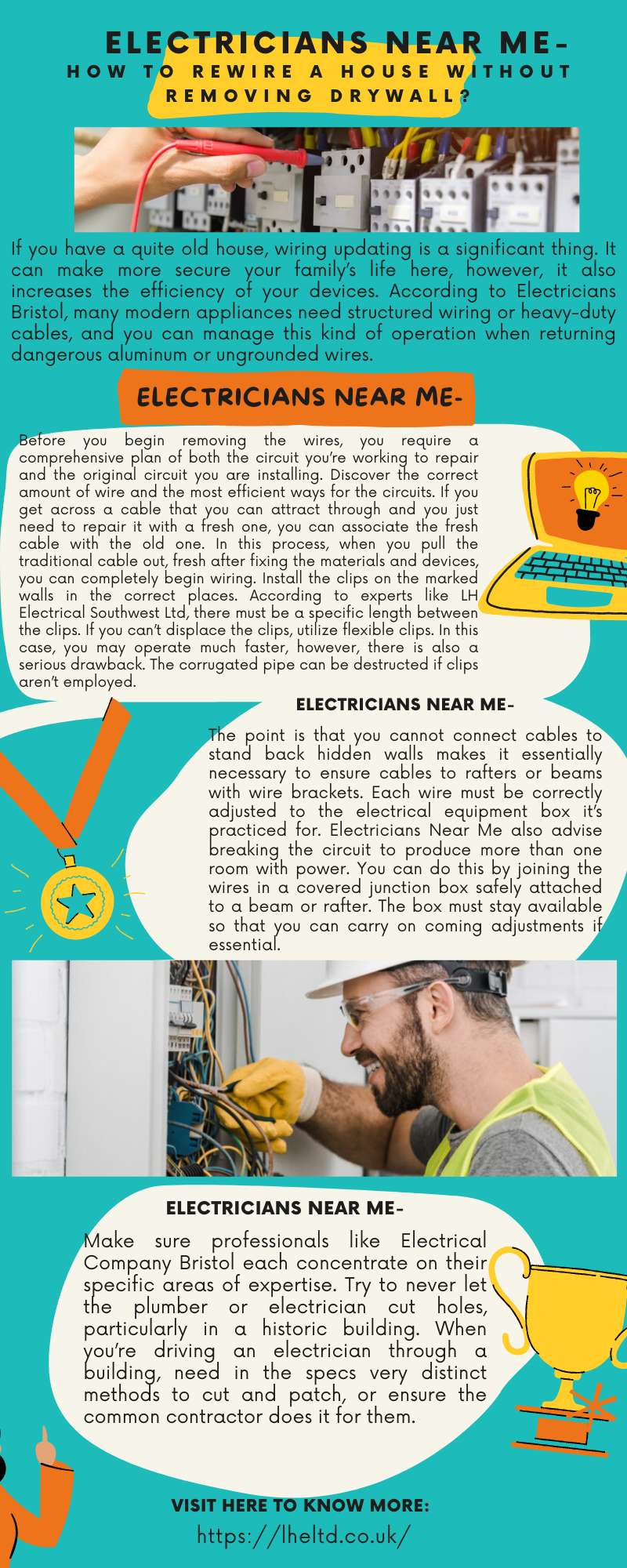 ELECTRICIANS NEAR ME-
HOW TO REWIRE A HOUSE WITHOUT REMOVING DRYWALL?

If you have a quite old house, wiring updating is a significant thing. It can make more secure your family's life here, however, it also increases the efficiency of your devices. According to Electricians Bristol, many modern appliances need structured wiring or heavy-duty cables, and you can manage this kind of operation when returning dangerous aluminum or ungrounded wires.

ELECTRICIANS NEAR ME-

Before you begin removing the wires, you require a comprehensive plan of both the circuit you're working to repair and the original circuit you are installing. Discover the correct amount of wire and the most efficient ways for the circuits. If you get across a cable that you can attract through and you just need to repair it with a fresh one, you can associate the fresh cable with the old one. In this process, when you pull the traditional cable out, fresh after fixing the materials and devices, you can completely begin wiring. Install the clips on the marked walls in the correct places. According to experts like LH Electrical Southwest Ltd, there must be a specific length between the clips. If you can't displace the clips, utilize flexible clips. In this case, you may operate much faster, however, there is also a serious drawback. The corrugated pipe can be destructed if clips aren't employed.

ELECTRICIANS NEAR ME-

The point is that you cannot connect cables to stand back hidden walls makes it essentially necessary to ensure cables to rafters or beams with wire brackets. Each wire must be correctly adjusted to the electrical equipment box it's practiced for. Electricians Near Me also advise breaking the circuit to produce more than one room with power. You can do this by joining the wires in a covered junction box safely attached to a beam or rafter. The box must stay available so that you can carry on coming adjustments if essential.

ELECTRICIANS NEAR ME-

Make sure professionals like Electrical Company Bristol each concentrate on their specific areas of expertise. Try to never let the plumber or electrician cut holes, particularly in a historic building. When you're driving an electrician through a building, need in the specs very distinct methods to cut and patch, or ensure the common contractor does it for them.

VISIT HERE TO KNOW MORE:
https://lheltd.co.uk/